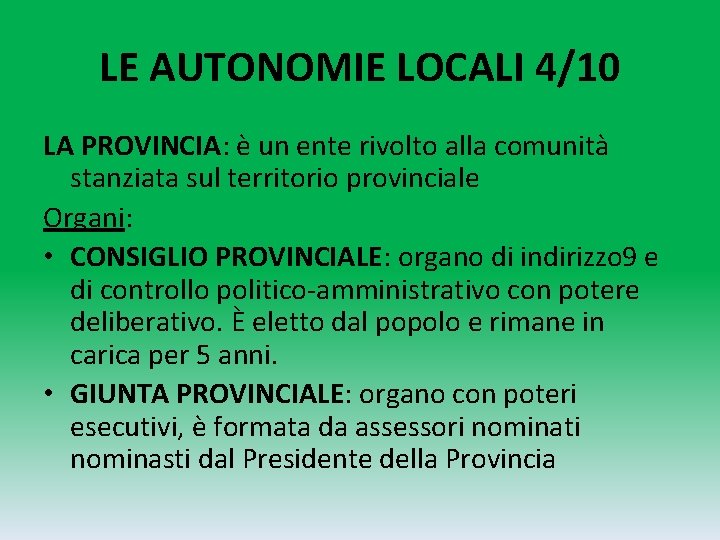 LE AUTONOMIE LOCALI 4/10

LA PROVINCIA: è un ente rivolto alla comunità stanziata sul territorio provinciale

Organi:

• CONSIGLIO PROVINCIALE: organo di indirizzo9 e di controllo politico-amministrativo con potere deliberativo. È eletto dal popolo e rimane in carica per 5 anni.

• GIUNTA PROVINCIALE: organo con poteri esecutivi, è formata da assessori nominati nominasti dal Presidente della Provincia